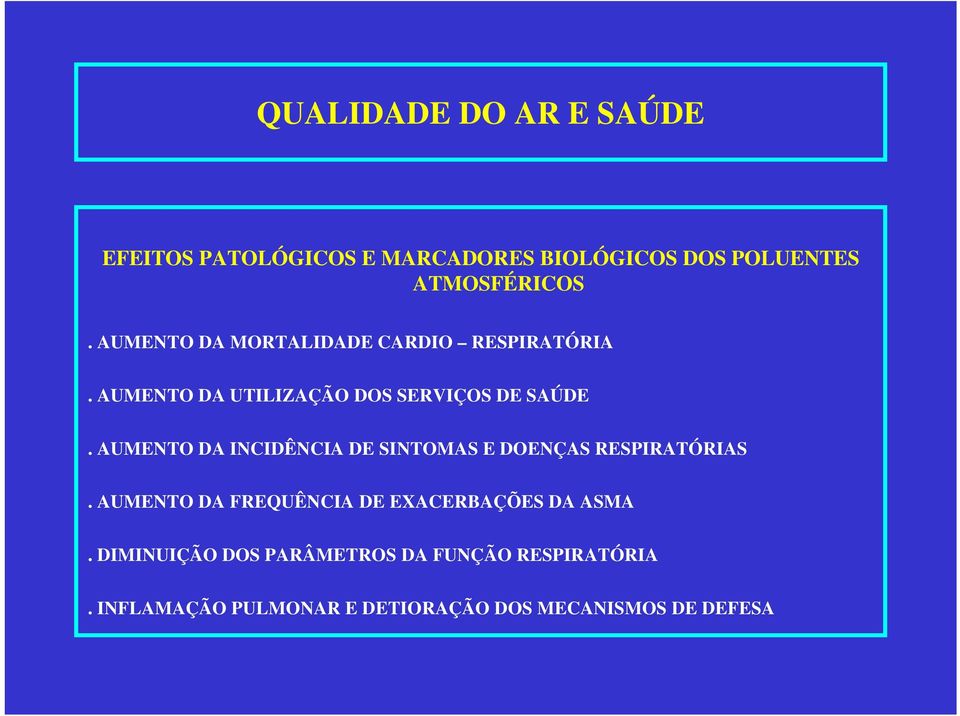 QUALIDADE DO AR E SAÚDE

EFEITOS PATOLÓGICOS E MARCADORES BIOLÓGICOS DOS POLUENTES ATMOSFÉRICOS

. AUMENTO DA MORTALIDADE CARDIO – RESPIRATÓRIA

. AUMENTO DA UTILIZAÇÃO DOS SERVIÇOS DE SAÚDE

. AUMENTO DA INCIDÊNCIA DE SINTOMAS E DOENÇAS RESPIRATÓRIAS

. AUMENTO DA FREQUÊNCIA DE EXACERBAÇÕES DA ASMA

. DIMINUIÇÃO DOS PARÂMETROS DA FUNÇÃO RESPIRATÓRIA

. INFLAMAÇÃO PULMONAR E DETIORAÇÃO DOS MECANISMOS DE DEFESA